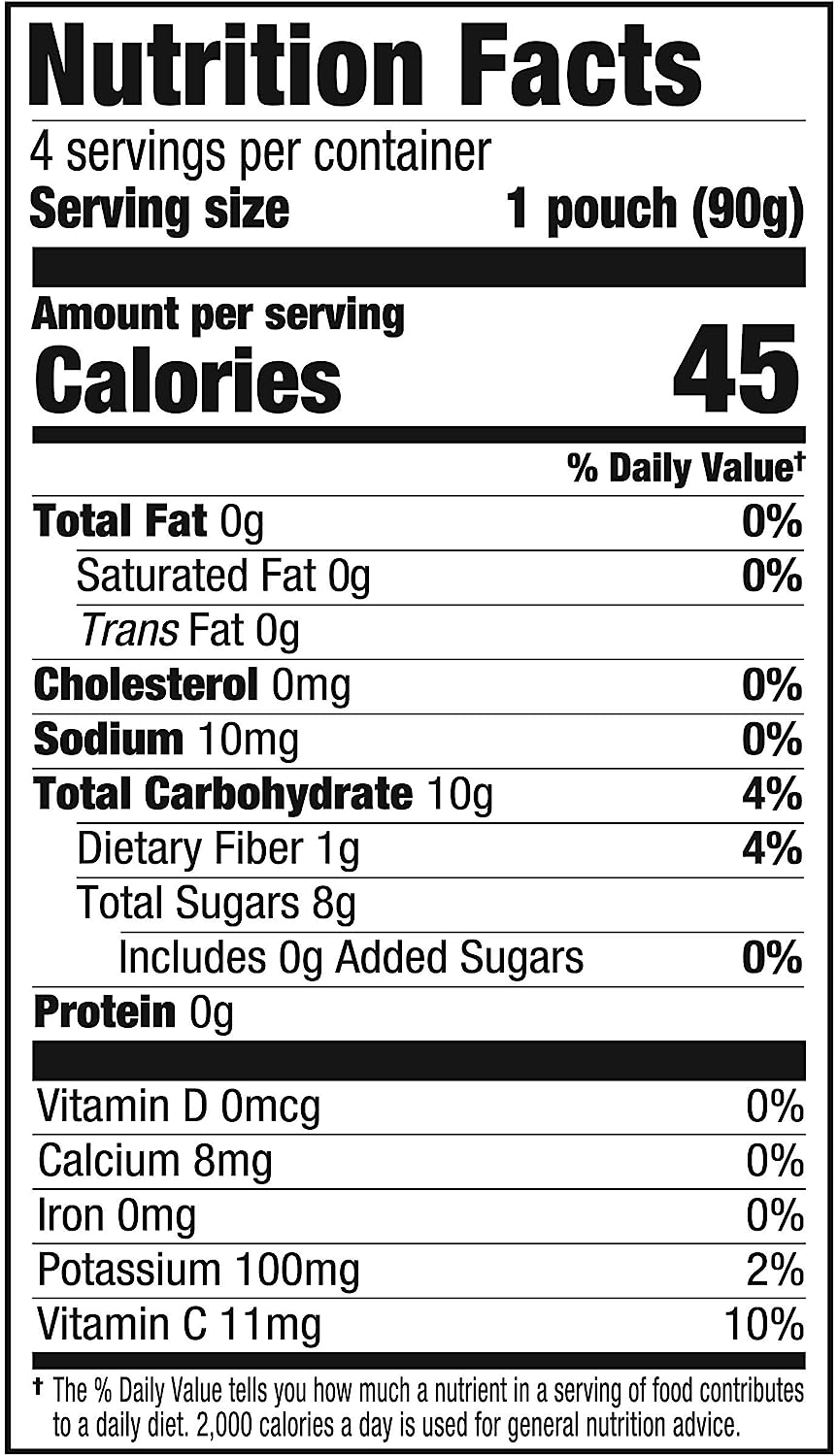 Nutrition Facts

4 servings per container
Serving size 1 pouch (90g)

Amount per serving
Calories 45

% Daily Value†

Total Fat 0g 0%
Saturated Fat 0g 0%
Trans Fat 0g
Cholesterol 0mg 0%
Sodium 10mg 0%
Total Carbohydrate 10g 4%
Dietary Fiber 1g 4%
Total Sugars 8g
Includes 0g Added Sugars 0%
Protein 0g

Vitamin D 0mcg 0%
Calcium 8mg 0%
Iron 0mg 0%
Potassium 100mg 2%
Vitamin C 11mg 10%

† The % Daily Value tells you how much a nutrient in a serving of food contributes to a daily diet. 2,000 calories a day is used for general nutrition advice.